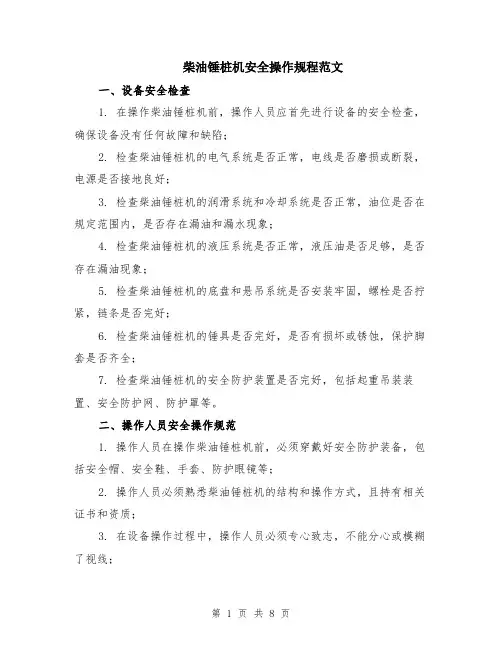 柴油锤桩机安全操作规程范文

一、设备安全检查

1. 在操作柴油锤桩机前，操作人员应首先进行设备的安全检查，确保设备没有任何故障和缺陷；

2. 检查柴油锤桩机的电气系统是否正常，电线是否磨损或断裂，电源是否接地良好；

3. 检查柴油锤桩机的润滑系统和冷却系统是否正常，油位是否在规定范围内，是否存在漏油和漏水现象；

4. 检查柴油锤桩机的液压系统是否正常，液压油是否足够，是否存在漏油现象；

5. 检查柴油锤桩机的底盘和悬吊系统是否安装牢固，螺栓是否拧紧，链条是否完好；

6. 检查柴油锤桩机的锤具是否完好，是否有损坏或锈蚀，保护脚套是否齐全；

7. 检查柴油锤桩机的安全防护装置是否完好，包括起重吊装装置、安全防护网、防护罩等。

二、操作人员安全操作规范

1. 操作人员在操作柴油锤桩机前，必须穿戴好安全防护装备，包括安全帽、安全鞋、手套、防护眼镜等；

2. 操作人员必须熟悉柴油锤桩机的结构和操作方式，且持有相关证书和资质；

3. 在设备操作过程中，操作人员必须专心致志，不能分心或模糊了视线；

第 1 页 共 8 页